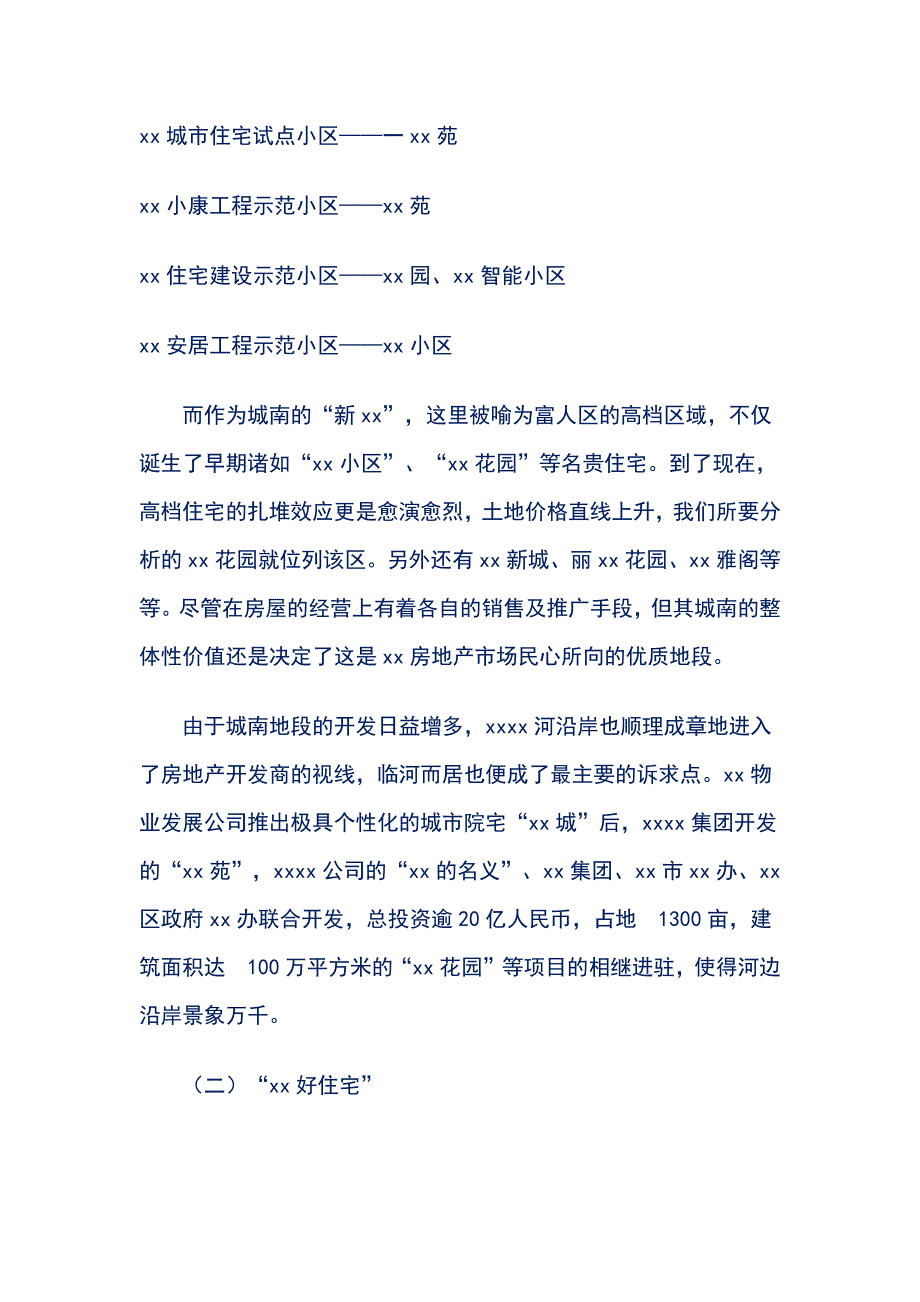 xx 城市住宅试点小区——一 xx 苑

xx 小康工程示范小区——xx 苑

xx 住宅建设示范小区——xx 园、xx 智能小区

xx 安居工程示范小区——xx 小区

而作为城南的“新 xx”，这里被喻为富人区的高档区域，不仅诞生了早期诸如“xx 小区”、“xx 花园”等名贵住宅。到了现在，高档住宅的扎堆效应更是愈演愈烈，土地价格直线上升，我们所要分析的 xx 花园就位列该区。另外还有 xx 新城、丽 xx 花园、xx 雅阁等等。尽管在房屋的经营上有着各自的销售及推广手段，但其城南的整体性价值还是决定了这是 xx 房地产市场民心所向的优质地段。

由于城南地段的开发日益增多，xxxx 河沿岸也顺理成章地进入了房地产开发商的视线，临河而居也便成了最主要的诉求点。xx 物业发展公司推出极具个性化的城市院宅“xx 城”后，xxxx 集团开发的“xx 苑”，xxxx 公司的“xx 的名义”、xx 集团、xx 市 xx 办、xx 区政府 xx 办联合开发，总投资逾 20 亿人民币，占地 1300 亩，建筑面积达 100 万平方米的“xx 花园”等项目的相继进驻，使得河边沿岸景象万千。

（二）“xx 好住宅”